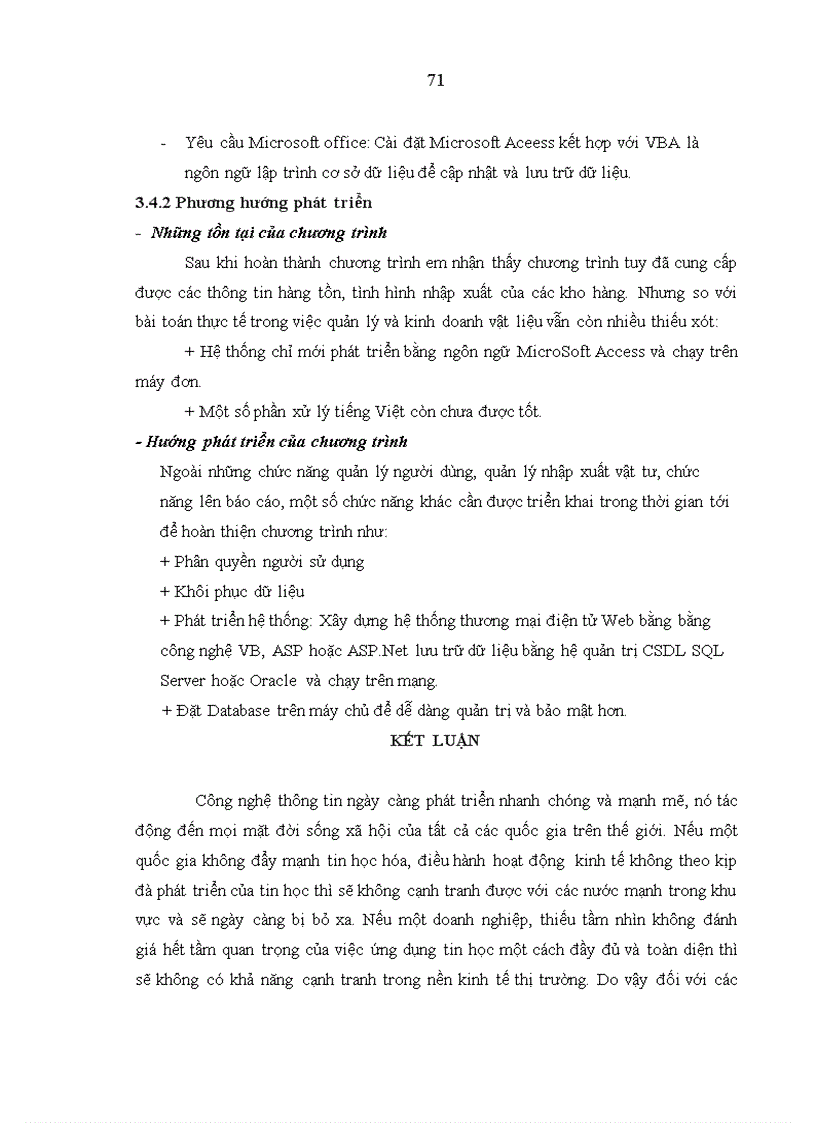 71

- Yêu cầu Microsoft office: Cài đặt Microsoft Aceess kết hợp với VBA là ngôn ngữ lập trình cơ sở dữ liệu để cập nhật và lưu trữ dữ liệu.

3.4.2 Phương hướng phát triển

- Những tồn tại của chương trình

Sau khi hoàn thành chương trình em nhận thấy chương trình tuy đã cung cấp được các thông tin hàng tồn, tình hình nhập xuất của các kho hàng. Nhưng so với bài toán thực tế trong việc quản lý và kinh doanh vật liệu vẫn còn nhiều thiếu xót:

+ Hệ thống chỉ mới phát triển bằng ngôn ngữ MicroSoft Access và chạy trên máy đơn.

+ Một số phần xử lý tiếng Việt còn chưa được tốt.

- Hướng phát triển của chương trình

Ngoài những chức năng quản lý người dùng, quản lý nhập xuất vật tư, chức năng lên báo cáo, một số chức năng khác cần được triển khai trong thời gian tới để hoàn thiện chương trình như:

+ Phân quyền người sử dụng

+ Khôi phục dữ liệu

+ Phát triển hệ thống: Xây dựng hệ thống thương mại điện tử Web bằng bằng công nghệ VB, ASP hoặc ASP.Net lưu trữ dữ liệu bằng hệ quản trị CSDL SQL Server hoặc Oracle và chạy trên mạng.

+ Đặt Database trên máy chủ để dễ dàng quản trị và bảo mật hơn.

KẾT LUẬN

Công nghệ thông tin ngày càng phát triển nhanh chóng và mạnh mẽ, nó tác động đến mọi mặt đời sống xã hội của tất cả các quốc gia trên thế giới. Nếu một quốc gia không đẩy mạnh tin học hóa, điều hành hoạt động kinh tế không theo kịp đà phát triển của tin học thì sẽ không cạnh tranh được với các nước mạnh trong khu vực và sẽ ngày càng bị bỏ xa. Nếu một doanh nghiệp, thiếu tầm nhìn không đánh giá hết tầm quan trọng của việc ứng dụng tin học một cách đầy đủ và toàn diện thì sẽ không có khả năng cạnh tranh trong nền kinh tế thị trường. Do vậy đối với các